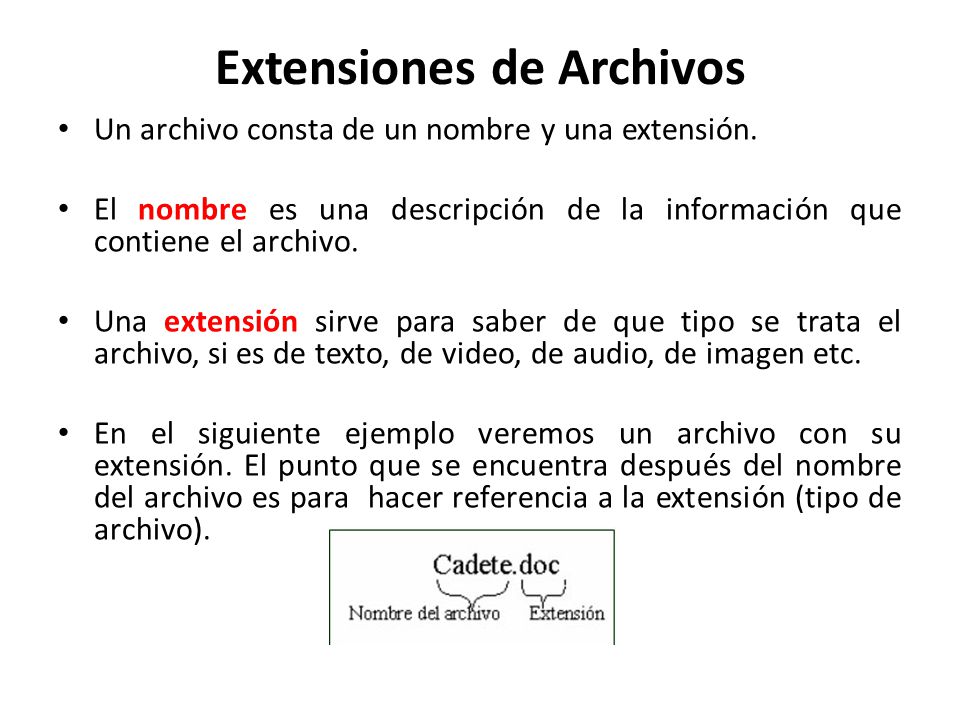 Extensiones de Archivos

• Un archivo consta de un nombre y una extensión.

• El nombre es una descripción de la información que contiene el archivo.

• Una extensión sirve para saber de que tipo se trata el archivo, si es de texto, de video, de audio, de imagen etc.

• En el siguiente ejemplo veremos un archivo con su extensión. El punto que se encuentra después del nombre del archivo es para hacer referencia a la extensión (tipo de archivo).

Cadete.doc

Nombre del archivo Extensión